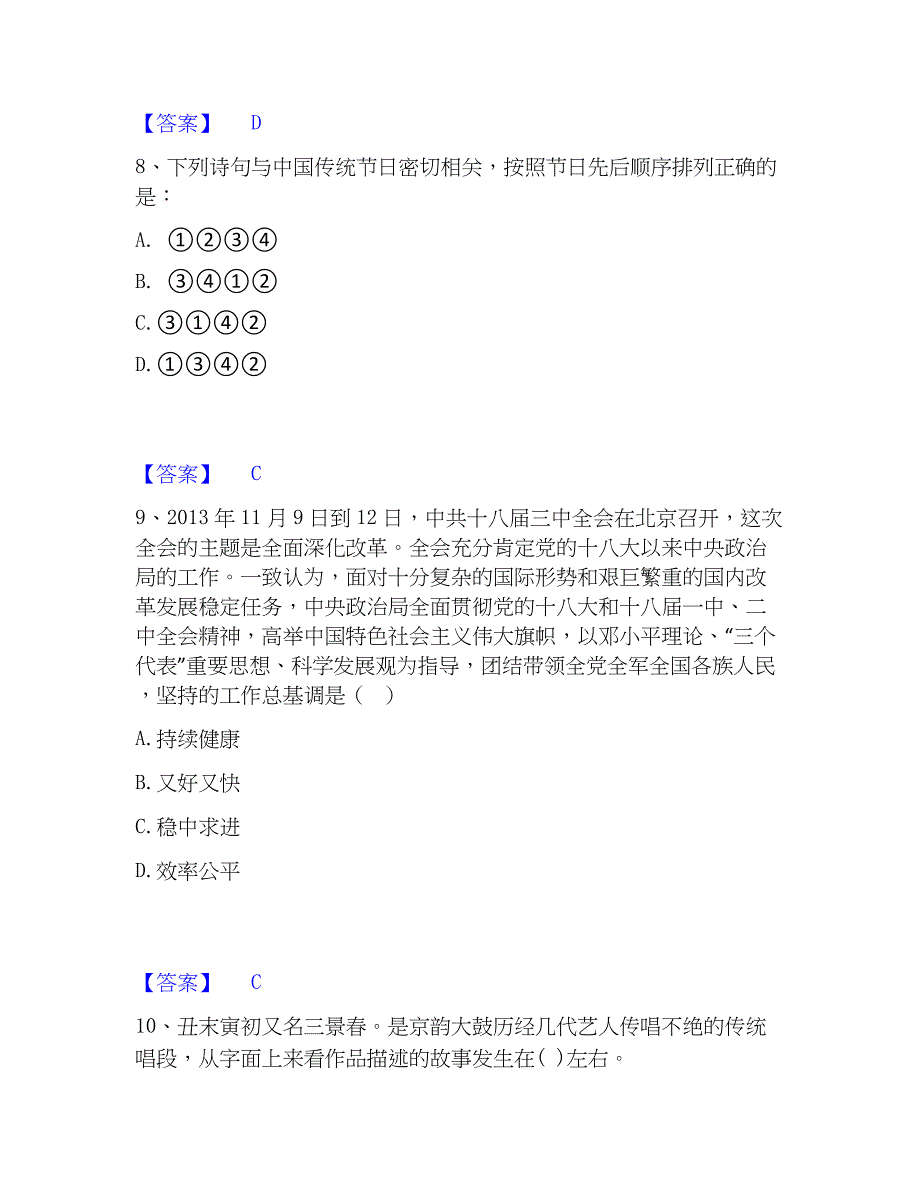 【答案】 D

8、下列诗句与中国传统节日密切相关，按照节日先后顺序排列正确的是：

A. ①②③④

B. ③④①②

C. ③①④②

D. ①③④②

【答案】 C

9、2013 年 11 月 9 日到 12 日，中共十八届三中全会在北京召开，这次全会的主题是全面深化改革。全会充分肯定党的十八大以来中央政治局的工作。一致认为，面对十分复杂的国际形势和艰巨繁重的国内改革发展稳定任务，中央政治局全面贯彻党的十八大和十八届一中、二中全会精神，高举中国特色社会主义伟大旗帜，以邓小平理论、“三个代表”重要思想、科学发展观为指导，团结带领全党全军全国各族人民，坚持的工作总基调是（ ）

A. 持续健康

B. 又好又快

C. 稳中求进

D. 效率公平

【答案】 C

10、丑末寅初又名三景春。是京韵大鼓历经几代艺人传唱不绝的传统唱段，从字面上来看作品描述的故事发生在( )左右。